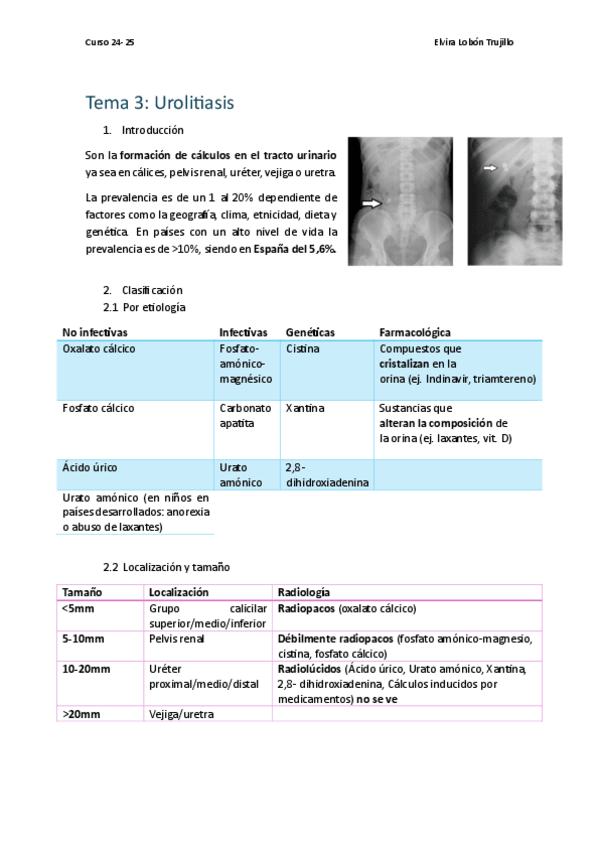 Curso 24- 25

Elvira Lobón Trujillo

Tema 3: Urolitiasis

1. Introducción

Son la formación de cálculos en el tracto urinario ya sea en cálices, pelvis renal, uréter, vejiga o uretra.

La prevalencia es de un 1 al 20% dependiente de factores como la geografía, clima, etnicidad, dieta y genética. En países con un alto nivel de vida la prevalencia es de >10%, siendo en España del 5,6%.

2. Clasificación

2.1 Por etiología

| No infectivas | Infectivas | Genéticas | Farmacológica |
|---|---|---|---|
| Oxalato cálcico | Fosfato-amónico-magnésico | Cistina | Compuestos que cristalizan en la orina (ej. Indinavir, triamtereno) |
| Fosfato cálcico | Carbonato apatita | Xantina | Sustancias que alteran la composición de la orina (ej. laxantes, vit. D) |
| Ácido úrico | Urato amónico | 2,8-dihidroxiadenina | |
| Urato amónico (en niños en países desarrollados: anorexia o abuso de laxantes) | | | |

2.2 Localización y tamaño

| Tamaño | Localización | Radiología |
|---|---|---|
| <5mm | Grupo calicilar superior/medio/inferior | Radiopacos (oxalato cálcico) |
| 5-10mm | Pelvis renal | Débilmente radiopacos (fosfato amónico-magnesio, cistina, fosfato cálcico) |
| 10-20mm | Uréter proximal/medio/distal | Radiolúcidos (Ácido úrico, Urato amónico, Xantina, 2,8- dihidroxiadenina, Cálculos inducidos por medicamentos) no se ve |
| >20mm | Vejiga/uretra | |